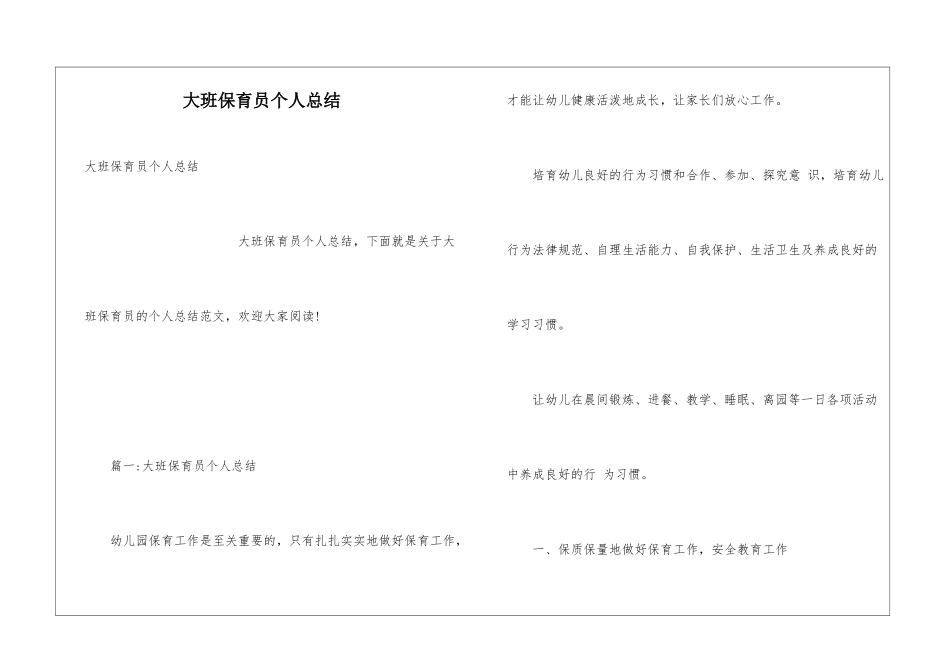 大班保育员个人总结

大班保育员个人总结

大班保育员个人总结，下面就是关于大班保育员的个人总结范文，欢迎大家阅读！

篇一:大班保育员个人总结

幼儿园保育工作是至关重要的，只有扎扎实实地做好保育工作，才能让幼儿健康活泼地成长，让家长们放心工作。

培育幼儿良好的行为习惯和合作、参加、探究意 识，培育幼儿行为法律规范、自理生活能力、自我保护、生活卫生及养成良好的学习习惯。

让幼儿在晨间锻炼、进餐、教学、睡眠、离园等一日各项活动中养成良好的行 为习惯。

一、保质保量地做好保育工作，安全教育工作